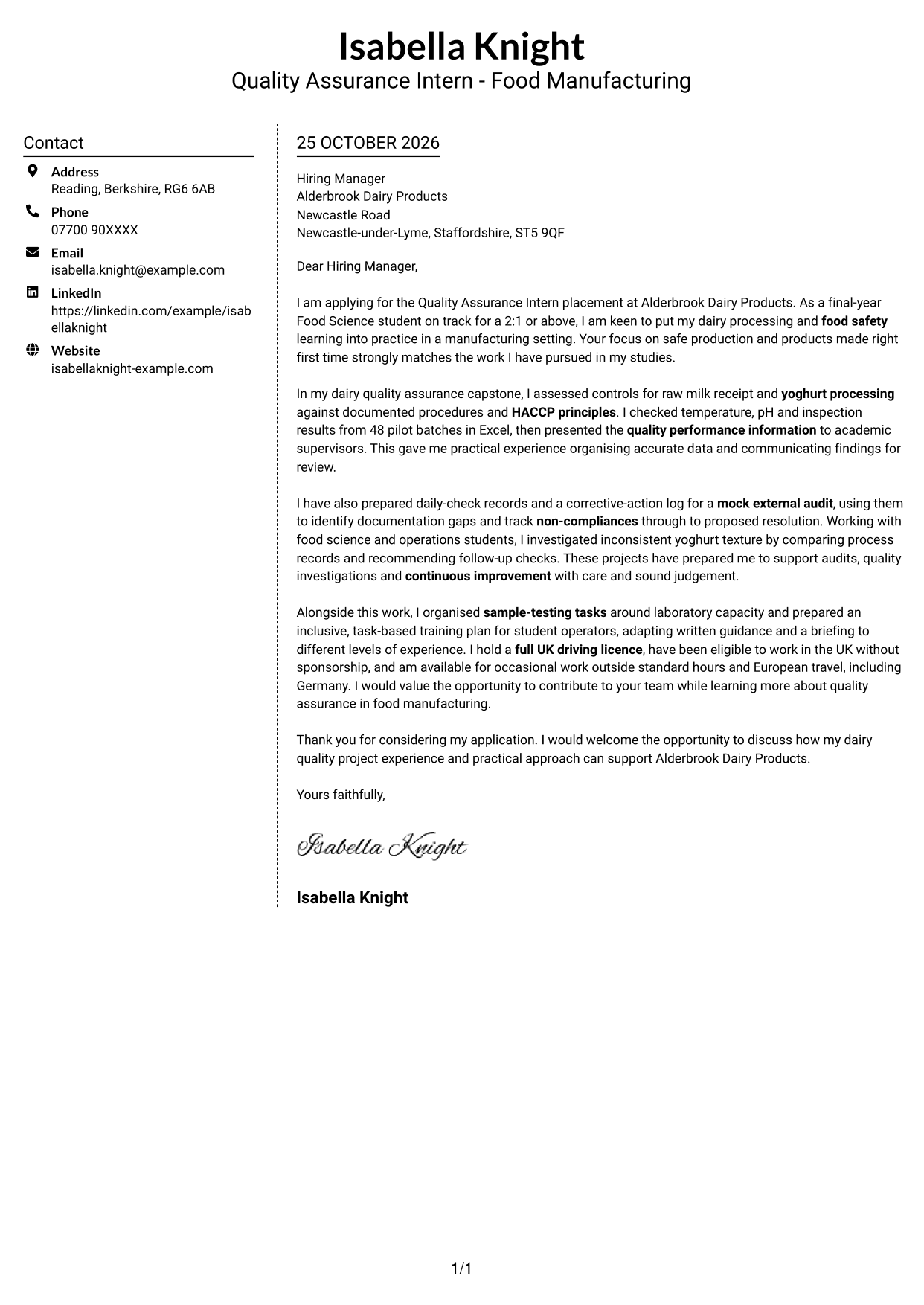 Isabella Knight
Quality Assurance Intern - Food Manufacturing

Contact

Address
Reading, Berkshire, RG6 6AB

Phone
07700 90XXXX

Email
isabella.knight@example.com

LinkedIn
https://linkedin.com/example/isabellaknight

Website
isabellaknight-example.com

25 OCTOBER 2026

Hiring Manager
Alderbrook Dairy Products
Newcastle Road
Newcastle-under-Lyme, Staffordshire, ST5 9QF

Dear Hiring Manager,

I am applying for the Quality Assurance Intern placement at Alderbrook Dairy Products. As a final-year Food Science student on track for a 2:1 or above, I am keen to put my dairy processing and food safety learning into practice in a manufacturing setting. Your focus on safe production and products made right first time strongly matches the work I have pursued in my studies.

In my dairy quality assurance capstone, I assessed controls for raw milk receipt and yoghurt processing against documented procedures and HACCP principles. I checked temperature, pH and inspection results from 48 pilot batches in Excel, then presented the quality performance information to academic supervisors. This gave me practical experience organising accurate data and communicating findings for review.

I have also prepared daily-check records and a corrective-action log for a mock external audit, using them to identify documentation gaps and track non-compliances through to proposed resolution. Working with food science and operations students, I investigated inconsistent yoghurt texture by comparing process records and recommending follow-up checks. These projects have prepared me to support audits, quality investigations and continuous improvement with care and sound judgement.

Alongside this work, I organised sample-testing tasks around laboratory capacity and prepared an inclusive, task-based training plan for student operators, adapting written guidance and a briefing to different levels of experience. I hold a full UK driving licence, have been eligible to work in the UK without sponsorship, and am available for occasional work outside standard hours and European travel, including Germany. I would value the opportunity to contribute to your team while learning more about quality assurance in food manufacturing.

Thank you for considering my application. I would welcome the opportunity to discuss how my dairy quality project experience and practical approach can support Alderbrook Dairy Products.

Yours faithfully,

Isabella Knight

Isabella Knight

1/1